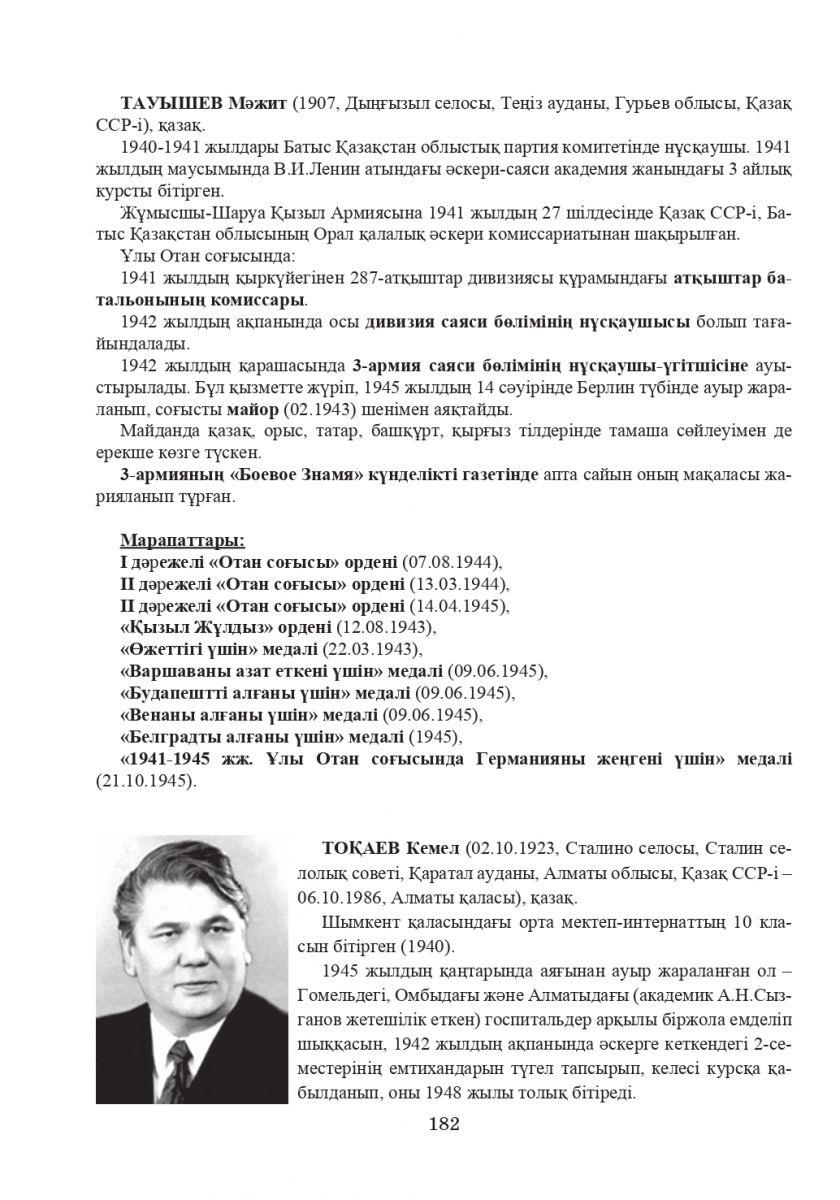 ТАУЫШЕВ Мәжит (1907, Дыңғызыл селосы, Теңіз ауданы, Гурьев облысы, Қазақ ССР-і), қазақ.

1940-1941 жылдары Батыс Қазақстан облыстық партия комитетінде нұсқаушы. 1941 жылдың маусымында В.И.Ленин атындағы әскери-саяси академия жанындағы 3 айлық курсты бітірген.

Жұмысшы-Шаруа Қызыл Армиясына 1941 жылдың 27 шілдесінде Қазақ ССР-і, Батыс Қазақстан облысының Орал қалалық әскери комиссариатынан шақырылған.

Ұлы Отан соғысында:

1941 жылдың қыркүйегінен 287-атқыштар дивизиясы құрамындағы атқыштар батальонының комиссары.

1942 жылдың ақпанында осы дивизия саяси бөлімінің нұсқаушысы болып тағайындалады.

1942 жылдың қарашасында 3-армия саяси бөлімінің нұсқаушы-үгітшісіне ауыстырылады. Бұл қызметте жүріп, 1945 жылдың 14 сәуірінде Берлин түбінде ауыр жараланып, соғысты майор (02.1943) шенімен аяқтайды.

Майданда қазақ, орыс, татар, башқұрт, қырғыз тілдерінде тамаша сөйлеуімен де ерекше көзге түскен.

3-армияның «Боевое Знамя» күнделікті газетінде апта сайын оның мақаласы жарияланып тұрған.

Марапаттары:
I дәрежелі «Отан соғысы» ордені (07.08.1944),
II дәрежелі «Отан соғысы» ордені (13.03.1944),
II дәрежелі «Отан соғысы» ордені (14.04.1945),
«Қызыл Жұлдыз» ордені (12.08.1943),
«Өжеттігі үшін» медалі (22.03.1943),
«Варшаваны азат еткені үшін» медалі (09.06.1945),
«Будапештті алғаны үшін» медалі (09.06.1945),
«Венаны алғаны үшін» медалі (09.06.1945),
«Белградты алғаны үшін» медалі (1945),
«1941-1945 жж. Ұлы Отан соғысында Германияны жеңгені үшін» медалі (21.10.1945).

ТОҚАЕВ Кемел (02.10.1923, Сталино селосы, Сталин селолық советі, Қаратал ауданы, Алматы облысы, Қазақ ССР-і – 06.10.1986, Алматы қаласы), қазақ.

Шымкент қаласындағы орта мектеп-интернаттың 10 класын бітірген (1940).

1945 жылдың қаңтарында аяғынан ауыр жараланған ол – Гомельдегі, Омбыдағы және Алматыдағы (академик А.Н.Сызганов жетешілік еткен) госпитальдер арқылы біржола емделіп шыққасын, 1942 жылдың ақпанында әскерге кеткендегі 2-семестерінің емтихандарын түгел тапсырып, келесі курсқа қабылданып, оны 1948 жылы толық бітіреді.

182